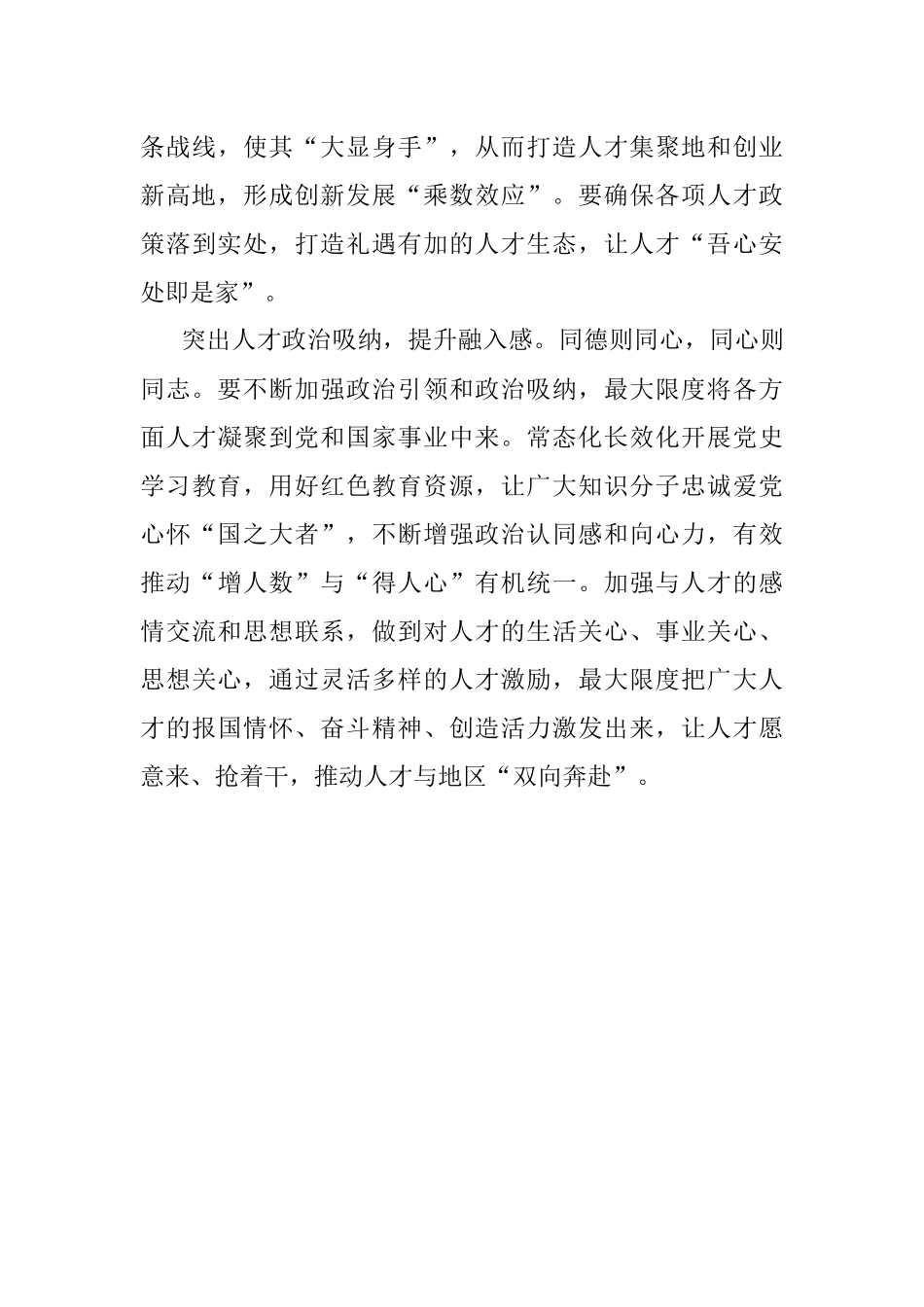 条战线，使其“大显身手”，从而打造人才集聚地和创业新高地，形成创新发展“乘数效应”。要确保各项人才政策落到实处，打造礼遇有加的人才生态，让人才“吾心安处即是家”。

突出人才政治吸纳，提升融入感。同德则同心，同心则同志。要不断加强政治引领和政治吸纳，最大限度将各方面人才凝聚到党和国家事业中来。常态化长效化开展党史学习教育，用好红色教育资源，让广大知识分子忠诚爱党心怀“国之大者”，不断增强政治认同感和向心力，有效推动“增人数”与“得人心”有机统一。加强与人才的感情交流和思想联系，做到对人才的生活关心、事业关心、思想关心，通过灵活多样的人才激励，最大限度把广大人才的报国情怀、奋斗精神、创造活力激发出来，让人才愿意来、抢着干，推动人才与地区“双向奔赴”。